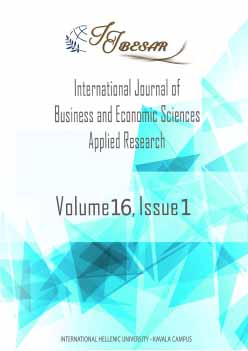 IJBESAR

International Journal of
Business and Economic Sciences
Applied Research

Volume 16, Issue 1

INTERNATIONAL HELLENIC UNIVERSITY - KAVALA CAMPUS